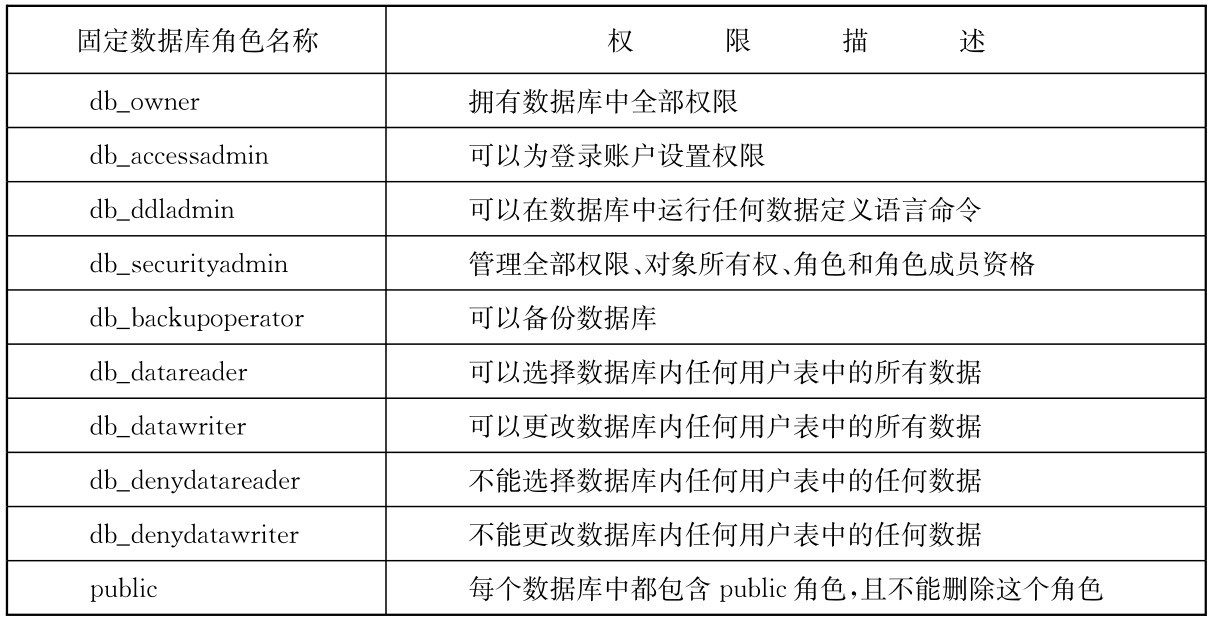 | 固定数据库角色名称 | 权　限　描　述 |
|---|---|
| db_owner | 拥有数据库中全部权限 |
| db_accessadmin | 可以为登录账户设置权限 |
| db_ddladmin | 可以在数据库中运行任何数据定义语言命令 |
| db_securityadmin | 管理全部权限、对象所有权、角色和角色成员资格 |
| db_backupoperator | 可以备份数据库 |
| db_datareader | 可以选择数据库内任何用户表中的所有数据 |
| db_datawriter | 可以更改数据库内任何用户表中的所有数据 |
| db_denydatareader | 不能选择数据库内任何用户表中的任何数据 |
| db_denydatawriter | 不能更改数据库内任何用户表中的任何数据 |
| public | 每个数据库中都包含 public 角色，且不能删除这个角色 |